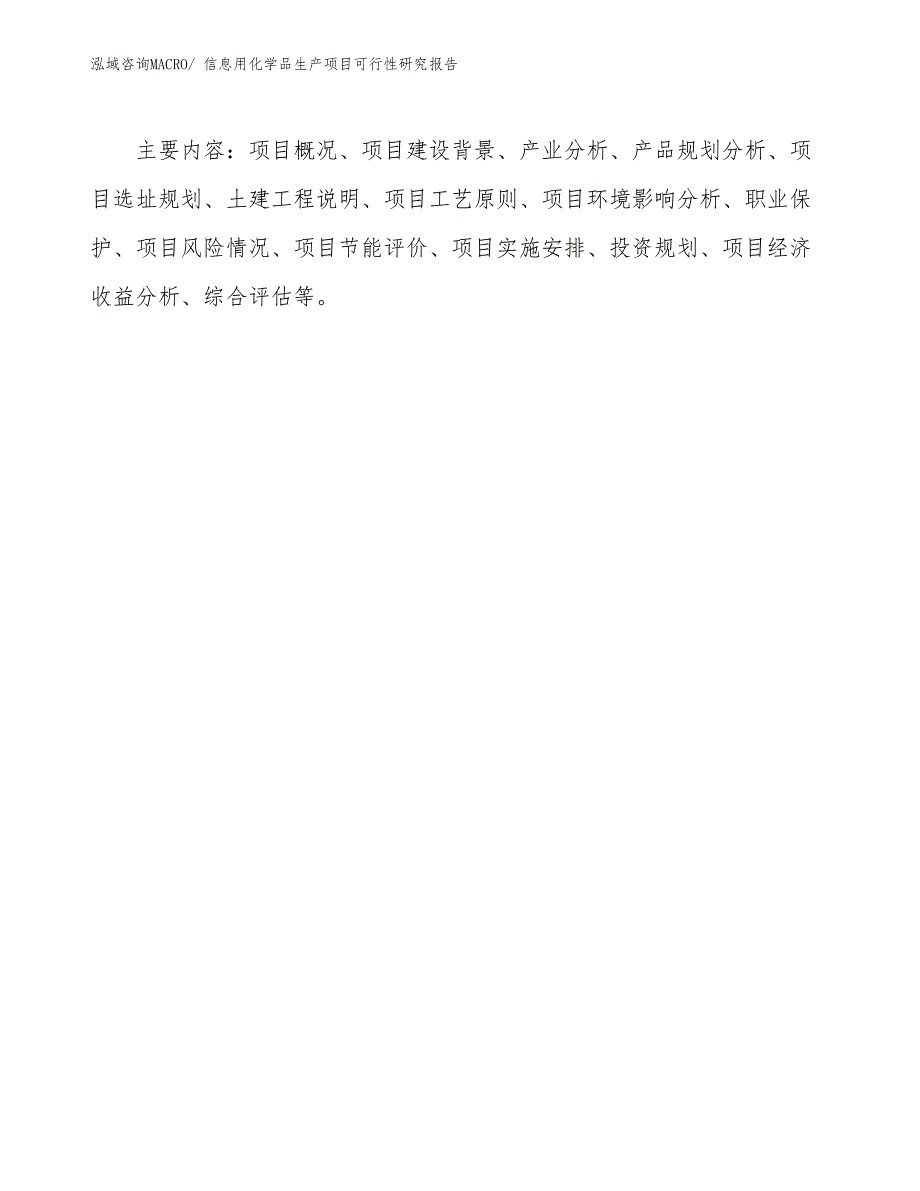 泓域咨询MACRO/ 信息用化学品生产项目可行性研究报告

主要内容：项目概况、项目建设背景、产业分析、产品规划分析、项目选址规划、土建工程说明、项目工艺原则、项目环境影响分析、职业保护、项目风险情况、项目节能评价、项目实施安排、投资规划、项目经济收益分析、综合评估等。